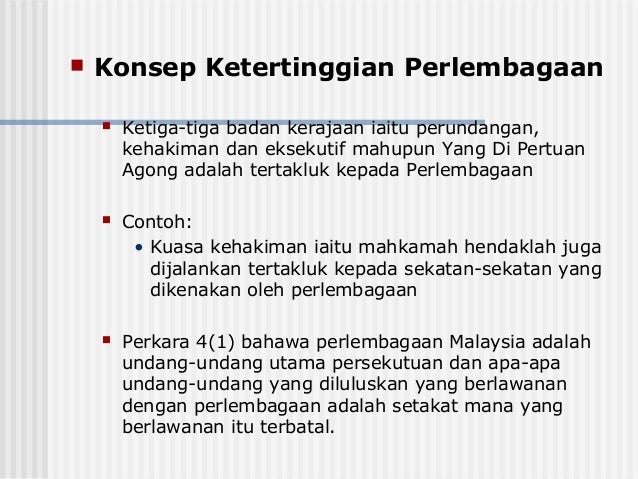 Konsep Ketertinggian Perlembagaan

Ketiga-tiga badan kerajaan iaitu perundangan, kehakiman dan eksekutif mahupun Yang Di Pertuan Agong adalah tertakluk kepada Perlembagaan

Contoh:

• Kuasa kehakiman iaitu mahkamah hendaklah juga dijalankan tertakluk kepada sekatan-sekatan yang dikenakan oleh perlembagaan

Perkara 4(1) bahawa perlembagaan Malaysia adalah undang-undang utama persekutuan dan apa-apa undang-undang yang diluluskan yang berlawanan dengan perlembagaan adalah setakat mana yang berlawanan itu terbatal.